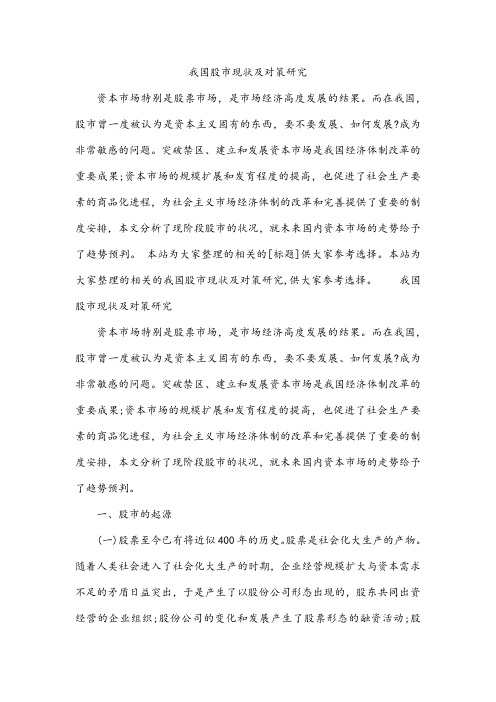 我国股市现状及对策研究

资本市场特别是股票市场，是市场经济高度发展的结果。而在我国，股市曾一度被认为是资本主义固有的东西，要不要发展、如何发展?成为非常敏感的问题。突破禁区、建立和发展资本市场是我国经济体制改革的重要成果;资本市场的规模扩展和发育程度的提高，也促进了社会生产要素的商品化进程，为社会主义市场经济体制的改革和完善提供了重要的制度安排，本文分析了现阶段股市的状况，就未来国内资本市场的走势给予了趋势预判。 本站为大家整理的相关的[标题]供大家参考选择。本站为大家整理的相关的我国股市现状及对策研究,供大家参考选择。 我国股市现状及对策研究

资本市场特别是股票市场，是市场经济高度发展的结果。而在我国，股市曾一度被认为是资本主义固有的东西，要不要发展、如何发展?成为非常敏感的问题。突破禁区、建立和发展资本市场是我国经济体制改革的重要成果;资本市场的规模扩展和发育程度的提高，也促进了社会生产要素的商品化进程，为社会主义市场经济体制的改革和完善提供了重要的制度安排，本文分析了现阶段股市的状况，就未来国内资本市场的走势给予了趋势预判。

一、股市的起源

(一)股票至今已有将近似400年的历史。股票是社会化大生产的产物。随着人类社会进入了社会化大生产的时期，企业经营规模扩大与资本需求不足的矛盾日益突出，于是产生了以股份公司形态出现的，股东共同出资经营的企业组织;股份公司的变化和发展产生了股票形态的融资活动;股